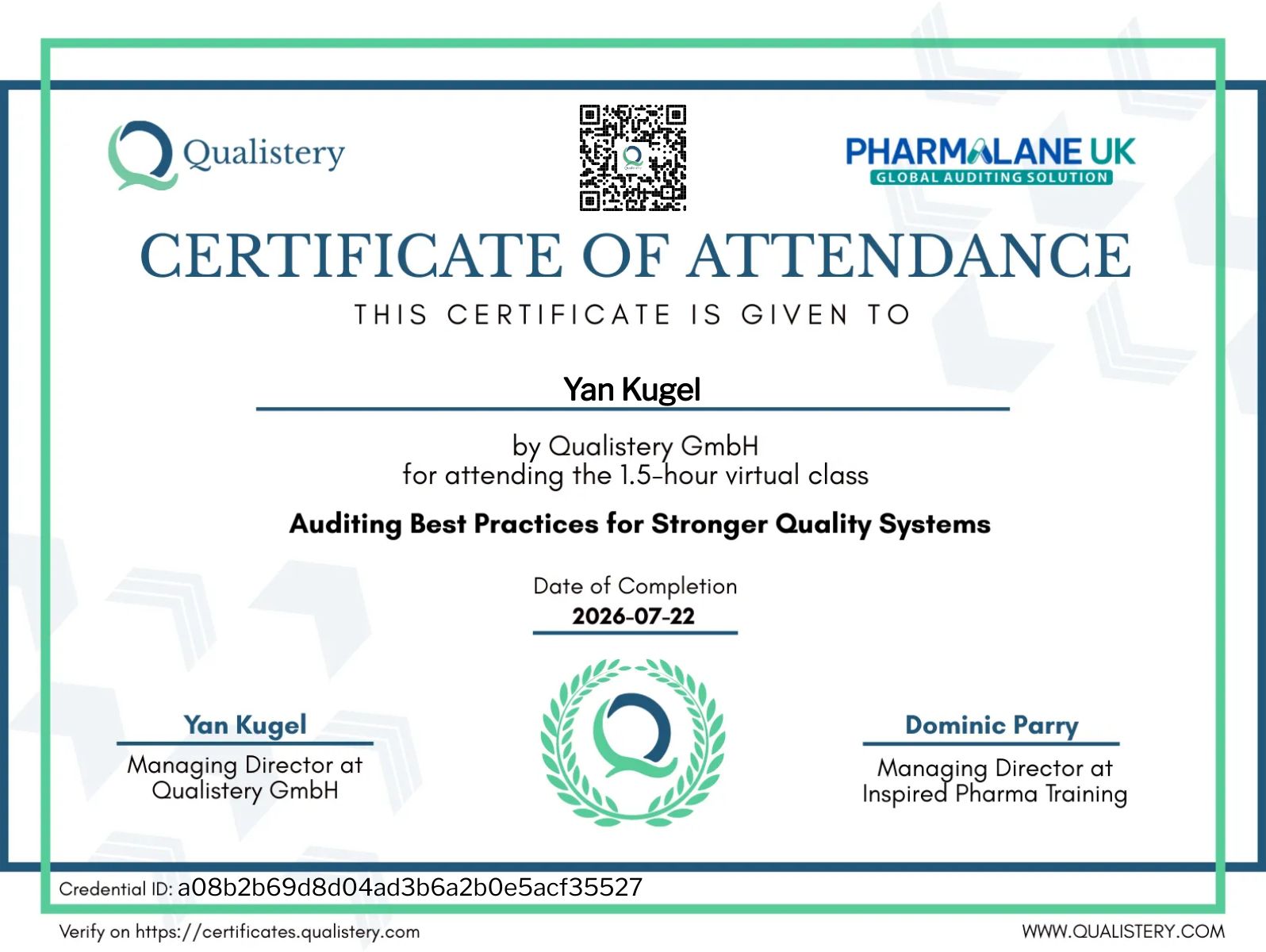 Qualistery

PHARMALANE UK
GLOBAL AUDITING SOLUTION

CERTIFICATE OF ATTENDANCE

THIS CERTIFICATE IS GIVEN TO

Yan Kugel

by Qualistery GmbH
for attending the 1.5-hour virtual class

Auditing Best Practices for Stronger Quality Systems

Date of Completion
2026-07-22

Yan Kugel
Managing Director at Qualistery GmbH

Dominic Parry
Managing Director at Inspired Pharma Training

Credential ID: a08b2b69d8d04ad3b6a2b0e5acf35527

Verify on https://certificates.qualistery.com

WWW.QUALISTERY.COM